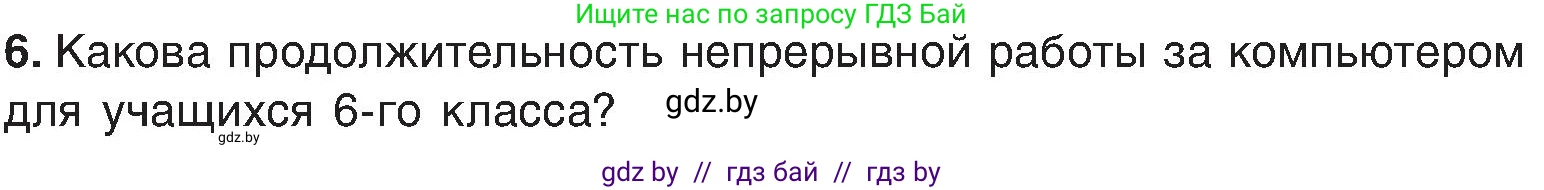 Ищите нас по запросу ГДЗ Бай

6. Какова продолжительность непрерывной работы за компьютером для учащихся 6-го класса? gdz.by

gdz.by

gdz by // гдз бай // гдз by